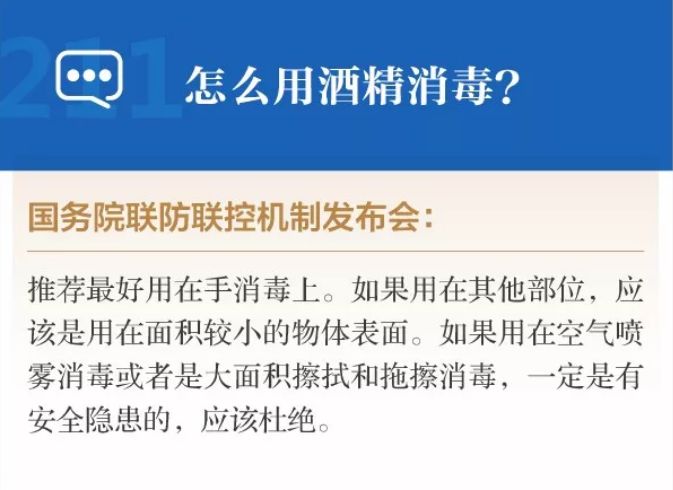 211

怎么用酒精消毒?

国务院联防联控机制发布会:

推荐最好用在手消毒上。如果用在其他部位，应该是用在面积较小的物体表面。如果用在空气喷雾消毒或者是大面积擦拭和拖擦消毒，一定是有安全隐患的，应该杜绝。